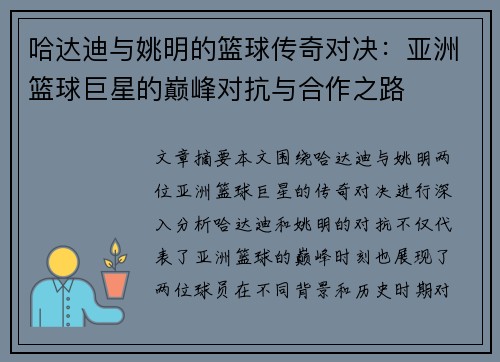 哈达迪与姚明的篮球传奇对决：亚洲篮球巨星的巅峰对抗与合作之路

文章摘要本文围绕哈达迪与姚明两位亚洲篮球巨星的传奇对决进行深入分析哈达迪和姚明的对抗不仅代表了亚洲篮球的巅峰时刻也展现了两位球员在不同背景和历史时期对